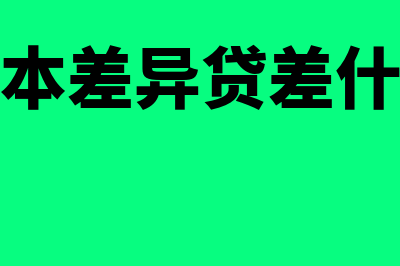 本差异贷差什